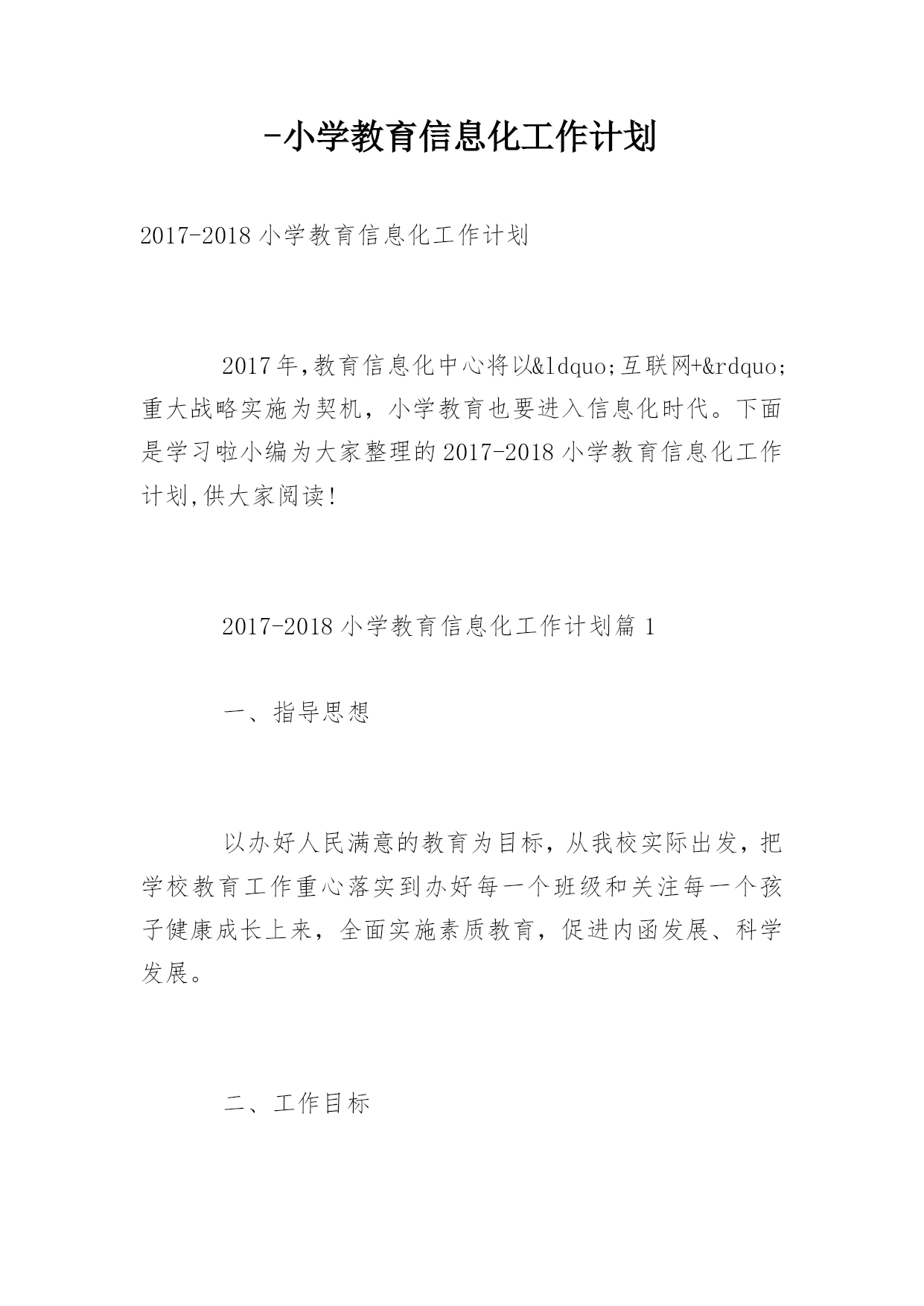 -小学教育信息化工作计划

2017-2018 小学教育信息化工作计划

2017 年,教育信息化中心将以&ldquo;互联网+&rdquo;重大战略实施为契机，小学教育也要进入信息化时代。下面是学习啦小编为大家整理的 2017-2018 小学教育信息化工作计划,供大家阅读!

2017-2018 小学教育信息化工作计划篇 1

一、指导思想

以办好人民满意的教育为目标，从我校实际出发，把学校教育工作重心落实到办好每一个班级和关注每一个孩子健康成长上来，全面实施素质教育，促进内函发展、科学发展。

二、工作目标